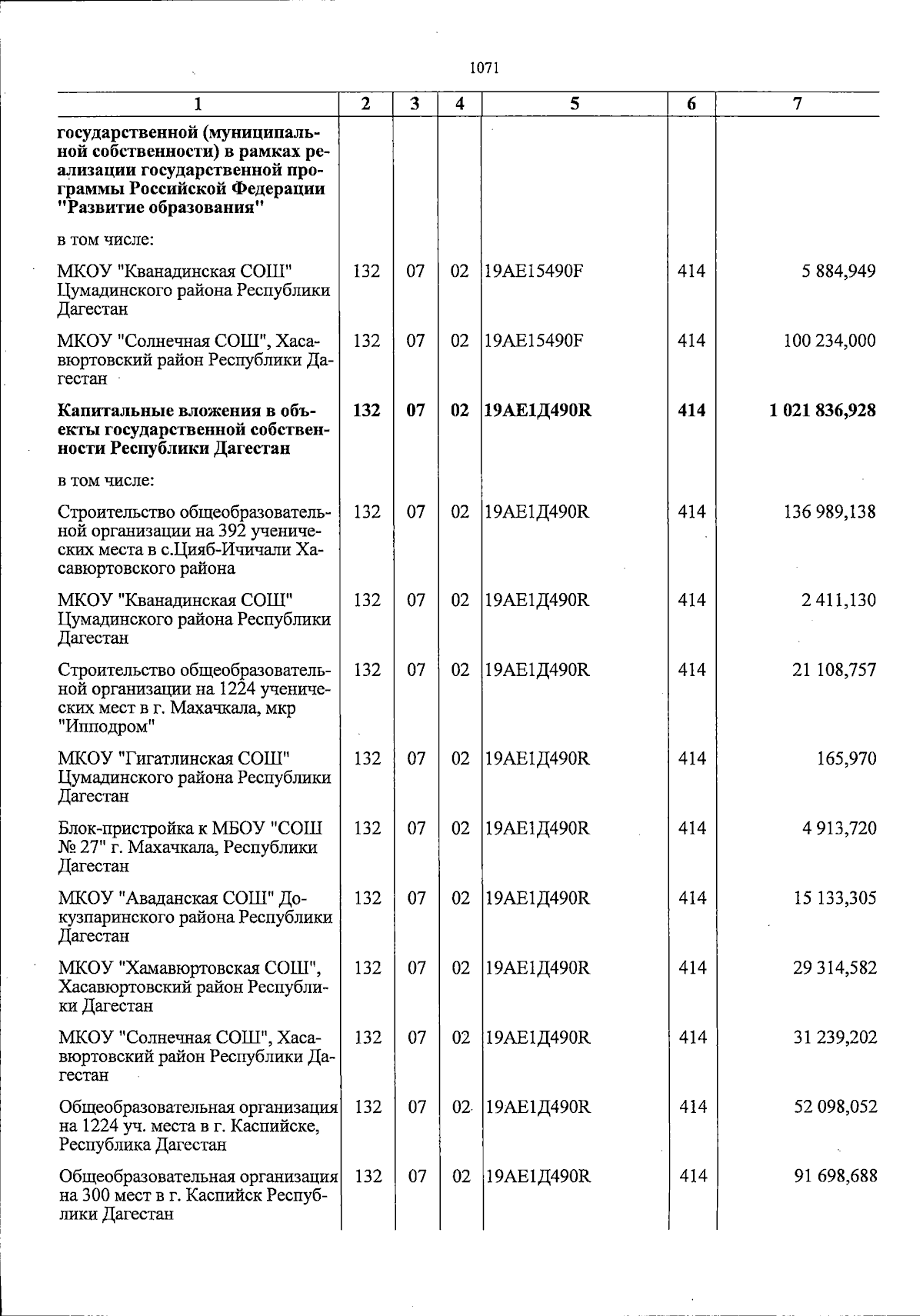 1071

| 1 | 2 | 3 | 4 | 5 | 6 | 7 |
|---|---|---|---|---|---|---|
| государственной (муниципальной собственности) в рамках реализации государственной программы Российской Федерации "Развитие образования" | | | | | | |
| в том числе: | | | | | | |
| МКОУ "Кванадинская СОШ" Цумадинского района Республики Дагестан | 132 | 07 | 02 | 19АЕ15490F | 414 | 5 884,949 |
| МКОУ "Солнечная СОШ", Хасавюртовский район Республики Дагестан | 132 | 07 | 02 | 19АЕ15490F | 414 | 100 234,000 |
| Капитальные вложения в объекты государственной собственности Республики Дагестан | 132 | 07 | 02 | 19АЕ1Д490R | 414 | 1 021 836,928 |
| в том числе: | | | | | | |
| Строительство общеобразовательной организации на 392 ученических места в с.Цияб-Ичичали Хасавюртовского района | 132 | 07 | 02 | 19АЕ1Д490R | 414 | 136 989,138 |
| МКОУ "Кванадинская СОШ" Цумадинского района Республики Дагестан | 132 | 07 | 02 | 19АЕ1Д490R | 414 | 2 411,130 |
| Строительство общеобразовательной организации на 1224 ученических мест в г. Махачкала, мкр "Ипподром" | 132 | 07 | 02 | 19АЕ1Д490R | 414 | 21 108,757 |
| МКОУ "Гигатлинская СОШ" Цумадинского района Республики Дагестан | 132 | 07 | 02 | 19АЕ1Д490R | 414 | 165,970 |
| Блок-пристройка к МБОУ "СОШ № 27" г. Махачкала, Республики Дагестан | 132 | 07 | 02 | 19АЕ1Д490R | 414 | 4 913,720 |
| МКОУ "Аваданская СОШ" Докузпаринского района Республики Дагестан | 132 | 07 | 02 | 19АЕ1Д490R | 414 | 15 133,305 |
| МКОУ "Хамавюртовская СОШ", Хасавюртовский район Республики Дагестан | 132 | 07 | 02 | 19АЕ1Д490R | 414 | 29 314,582 |
| МКОУ "Солнечная СОШ", Хасавюртовский район Республики Дагестан | 132 | 07 | 02 | 19АЕ1Д490R | 414 | 31 239,202 |
| Общеобразовательная организация на 1224 уч. места в г. Каспийске, Республика Дагестан | 132 | 07 | 02 | 19АЕ1Д490R | 414 | 52 098,052 |
| Общеобразовательная организация на 300 мест в г. Каспийск Республики Дагестан | 132 | 07 | 02 | 19АЕ1Д490R | 414 | 91 698,688 |